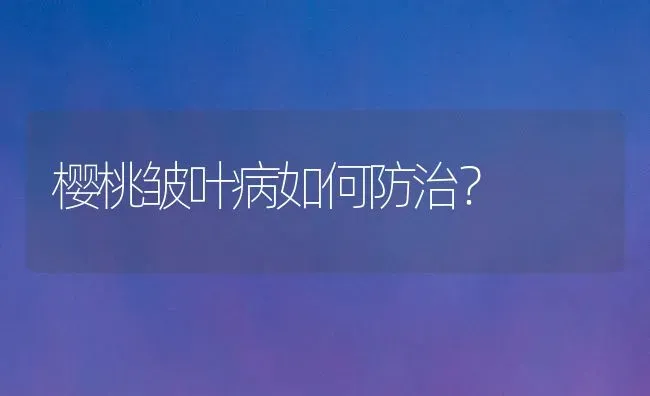 樱桃皱叶病如何防治?